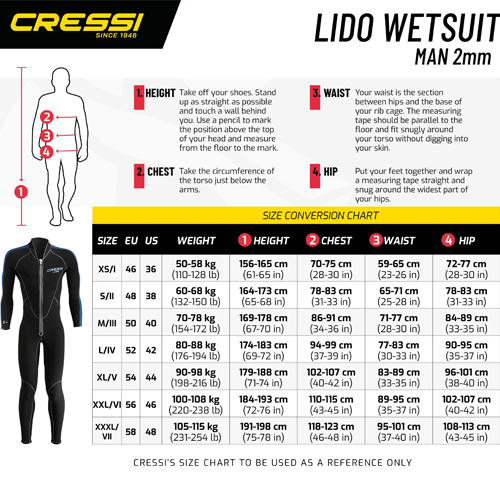 CRESSI
SINCE 1946

LIDO WETSUIT
MAN 2mm

2
3
4
1

1. HEIGHT Take off your shoes. Stand up as straight as possible and touch a wall behind you. Use a pencil to mark the position above the top of your head and measure from the floor to the mark.

2. CHEST Take the circumference of the torso just below the arms.

3. WAIST Your waist is the section between hips and the base of your rib cage. The measuring tape should be parallel to the floor and fit snugly around your torso without digging into your skin.

4. HIP Put your feet together and wrap a measuring tape straight and snug around the widest part of your hips.

SIZE CONVERSION CHART

| SIZE | EU | US | WEIGHT | 1 HEIGHT | 2 CHEST | 3 WAIST | 4 HIP |
|---|---|---|---|---|---|---|---|
| XS/I | 46 | 36 | 50-58 kg (110-128 lb) | 156-165 cm (61-65 in) | 70-75 cm (28-30 in) | 59-65 cm (23-26 in) | 72-77 cm (28-30 in) |
| S/II | 48 | 38 | 60-68 kg (132-150 lb) | 164-173 cm (65-68 in) | 78-83 cm (31-33 in) | 65-71 cm (25-28 in) | 78-83 cm (31-33 in) |
| M/III | 50 | 40 | 70-78 kg (154-172 lb) | 169-178 cm (67-70 in) | 86-91 cm (34-36 in) | 71-77 cm (28-30 in) | 84-89 cm (33-35 in) |
| L/IV | 52 | 42 | 80-88 kg (176-194 lb) | 174-183 cm (69-72 in) | 94-99 cm (37-39 in) | 77-83 cm (30-33 in) | 90-95 cm (35-37 in) |
| XL/V | 54 | 44 | 90-98 kg (198-216 lb) | 179-188 cm (71-74 in) | 102-107 cm (40-42 in) | 83-89 cm (33-35 in) | 96-101 cm (38-40 in) |
| XXL/VI | 56 | 46 | 100-108 kg (220-238 lb) | 184-193 cm (72-76 in) | 110-115 cm (43-45 in) | 89-95 cm (35-37 in) | 102-107 cm (40-42 in) |
| XXXL/VII | 58 | 48 | 105-115 kg (231-254 lb) | 191-198 cm (75-78 in) | 118-123 cm (46-48 in) | 95-101 cm (37-40 in) | 108-113 cm (43-45 in) |

CRESSI'S SIZE CHART TO BE USED AS A REFERENCE ONLY